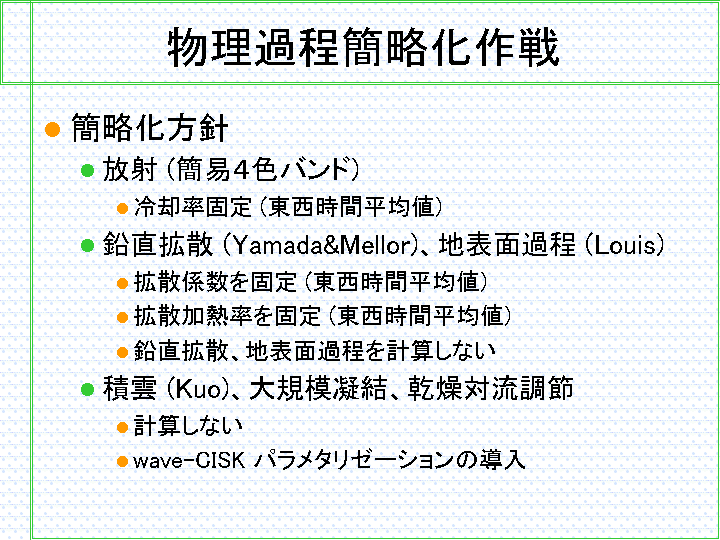 物理過程簡略化作戦

• 簡略化方針
• 放射（簡易4色バンド）
• 冷却率固定（東西時間平均値）
• 鉛直拡散（Yamada&Mellor）、地表面過程（Louis）
• 拡散係数を固定（東西時間平均値）
• 拡散加熱率を固定（東西時間平均値）
• 鉛直拡散、地表面過程を計算しない
• 積雲（Kuo）、大規模凝結、乾燥対流調節
• 計算しない
• wave-CISK パラメタリゼーションの導入